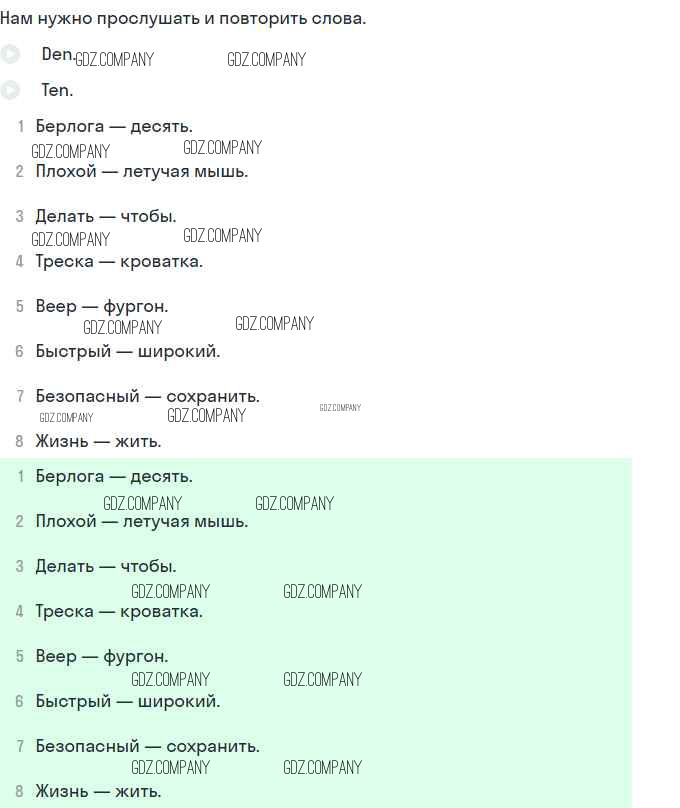 Нам нужно прослушать и повторить слова.

Den. GDZ.COMPANY GDZ.COMPANY

Ten.

1 Берлога — десять.
GDZ.COMPANY GDZ.COMPANY
2 Плохой — летучая мышь.

3 Делать — чтобы.
GDZ.COMPANY GDZ.COMPANY
4 Треска — кроватка.

5 Веер — фургон.
GDZ.COMPANY GDZ.COMPANY
6 Быстрый — широкий.

7 Безопасный — сохранить.
GDZ.COMPANY GDZ.COMPANY GDZ.COMPANY
8 Жизнь — жить.

1 Берлога — десять.
GDZ.COMPANY GDZ.COMPANY
2 Плохой — летучая мышь.

3 Делать — чтобы.
GDZ.COMPANY GDZ.COMPANY
4 Треска — кроватка.

5 Веер — фургон.
GDZ.COMPANY GDZ.COMPANY
6 Быстрый — широкий.

7 Безопасный — сохранить.
GDZ.COMPANY GDZ.COMPANY
8 Жизнь — жить.